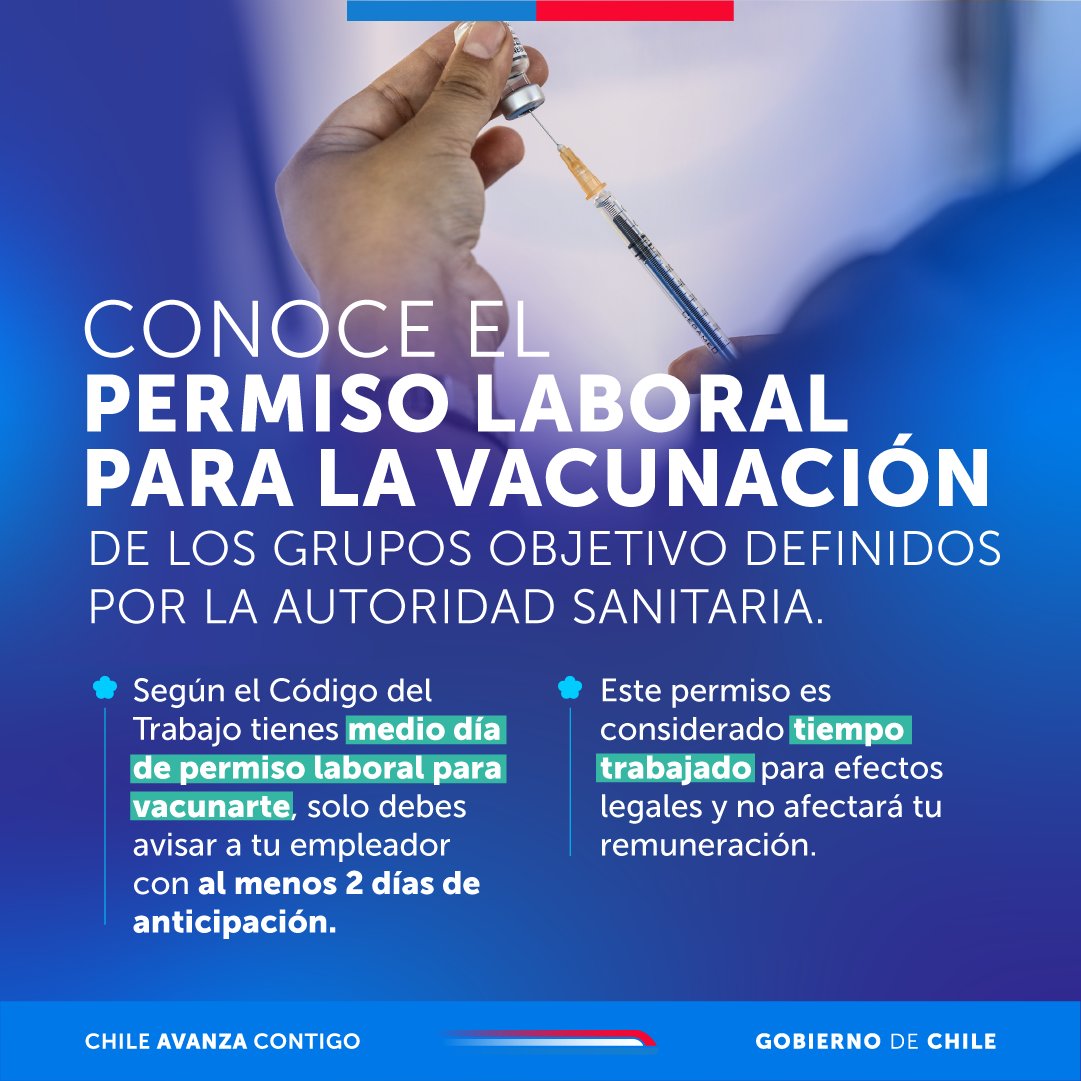 CONOCE EL
PERMISO LABORAL PARA LA VACUNACIÓN
DE LOS GRUPOS OBJETIVO DEFINIDOS POR LA AUTORIDAD SANITARIA.

Según el Código del Trabajo tienes medio día de permiso laboral para vacunarte, solo debes avisar a tu empleador con al menos 2 días de anticipación.

Este permiso es considerado tiempo trabajado para efectos legales y no afectará tu remuneración.

CHILE AVANZA CONTIGO

GOBIERNO DE CHILE